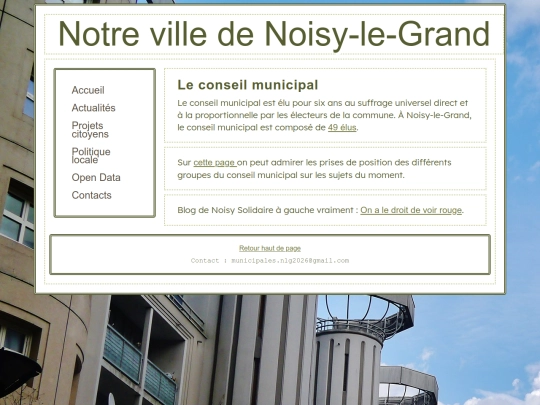 Notre ville de Noisy-le-Grand

Accueil

Actualités

Projets citoyens

Politique locale

Open Data

Contacts

Le conseil municipal

Le conseil municipal est élu pour six ans au suffrage universel direct et à la proportionnelle par les électeurs de la commune. À Noisy-le-Grand, le conseil municipal est composé de 49 élus.

Sur cette page on peut admirer les prises de position des différents groupes du conseil municipal sur les sujets du moment.

Blog de Noisy Solidaire à gauche vraiment : On a le droit de voir rouge.

Retour haut de page

Contact : municipales.nlg2026@gmail.com